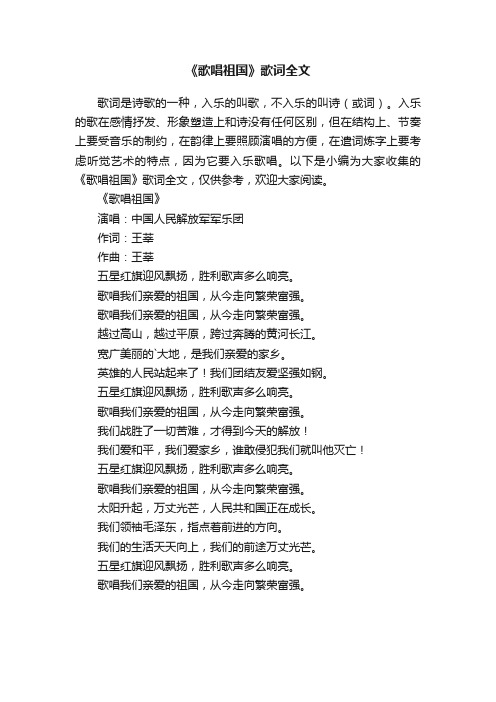 《歌唱祖国》歌词全文

歌词是诗歌的一种，入乐的叫歌，不入乐的叫诗（或词）。入乐的歌在感情抒发、形象塑造上和诗没有任何区别，但在结构上、节奏上要受音乐的制约，在韵律上要照顾演唱的方便，在遣词炼字上要考虑听觉艺术的特点，因为它要入乐歌唱。以下是小编为大家收集的《歌唱祖国》歌词全文，仅供参考，欢迎大家阅读。

《歌唱祖国》

演唱：中国人民解放军军乐团

作词：王莘

作曲：王莘

五星红旗迎风飘扬，胜利歌声多么响亮。

歌唱我们亲爱的祖国，从今走向繁荣富强。

歌唱我们亲爱的祖国，从今走向繁荣富强。

越过高山，越过平原，跨过奔腾的黄河长江。

宽广美丽的`大地，是我们亲爱的家乡。

英雄的人民站起来了！我们团结友爱坚强如钢。

五星红旗迎风飘扬，胜利歌声多么响亮。

歌唱我们亲爱的祖国，从今走向繁荣富强。

我们战胜了一切苦难，才得到今天的解放！

我们爱和平，我们爱家乡，谁敢侵犯我们就叫他灭亡！

五星红旗迎风飘扬，胜利歌声多么响亮。

歌唱我们亲爱的祖国，从今走向繁荣富强。

太阳升起，万丈光芒，人民共和国正在成长。

我们领袖毛泽东，指点着前进的方向。

我们的生活天天向上，我们的前途万丈光芒。

五星红旗迎风飘扬，胜利歌声多么响亮。

歌唱我们亲爱的祖国，从今走向繁荣富强。